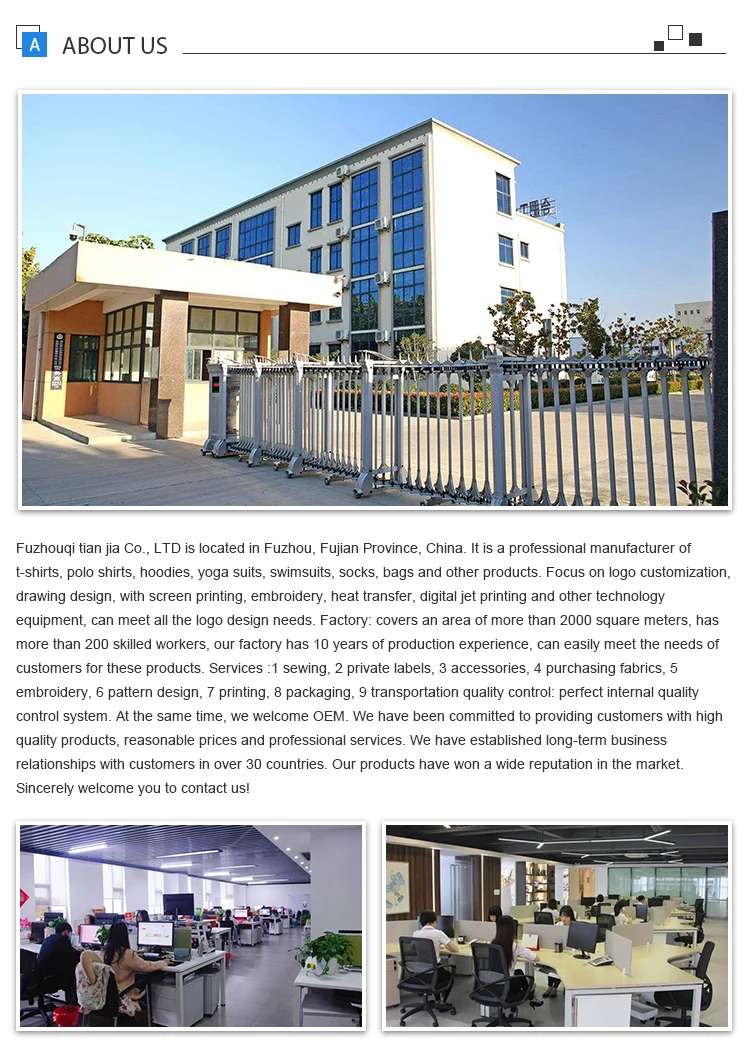 A ABOUT US

Fuzhouqi tian jia Co., LTD is located in Fuzhou, Fujian Province, China. It is a professional manufacturer of t-shirts, polo shirts, hoodies, yoga suits, swimsuits, socks, bags and other products. Focus on logo customization, drawing design, with screen printing, embroidery, heat transfer, digital jet printing and other technology equipment, can meet all the logo design needs. Factory: covers an area of more than 2000 square meters, has more than 200 skilled workers, our factory has 10 years of production experience, can easily meet the needs of customers for these products. Services :1 sewing, 2 private labels, 3 accessories, 4 purchasing fabrics, 5 embroidery, 6 pattern design, 7 printing, 8 packaging, 9 transportation quality control: perfect internal quality control system. At the same time, we welcome OEM. We have been committed to providing customers with high quality products, reasonable prices and professional services. We have established long-term business relationships with customers in over 30 countries. Our products have won a wide reputation in the market. Sincerely welcome you to contact us!